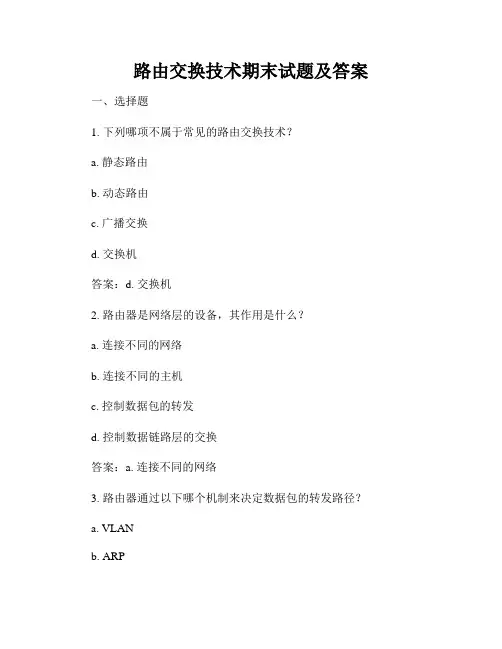 路由交换技术期末试题及答案

一、选择题

1. 下列哪项不属于常见的路由交换技术？

a. 静态路由

b. 动态路由

c. 广播交换

d. 交换机

答案：d. 交换机

2. 路由器是网络层的设备，其作用是什么？

a. 连接不同的网络

b. 连接不同的主机

c. 控制数据包的转发

d. 控制数据链路层的交换

答案：a. 连接不同的网络

3. 路由器通过以下哪个机制来决定数据包的转发路径？

a. VLAN

b. ARP